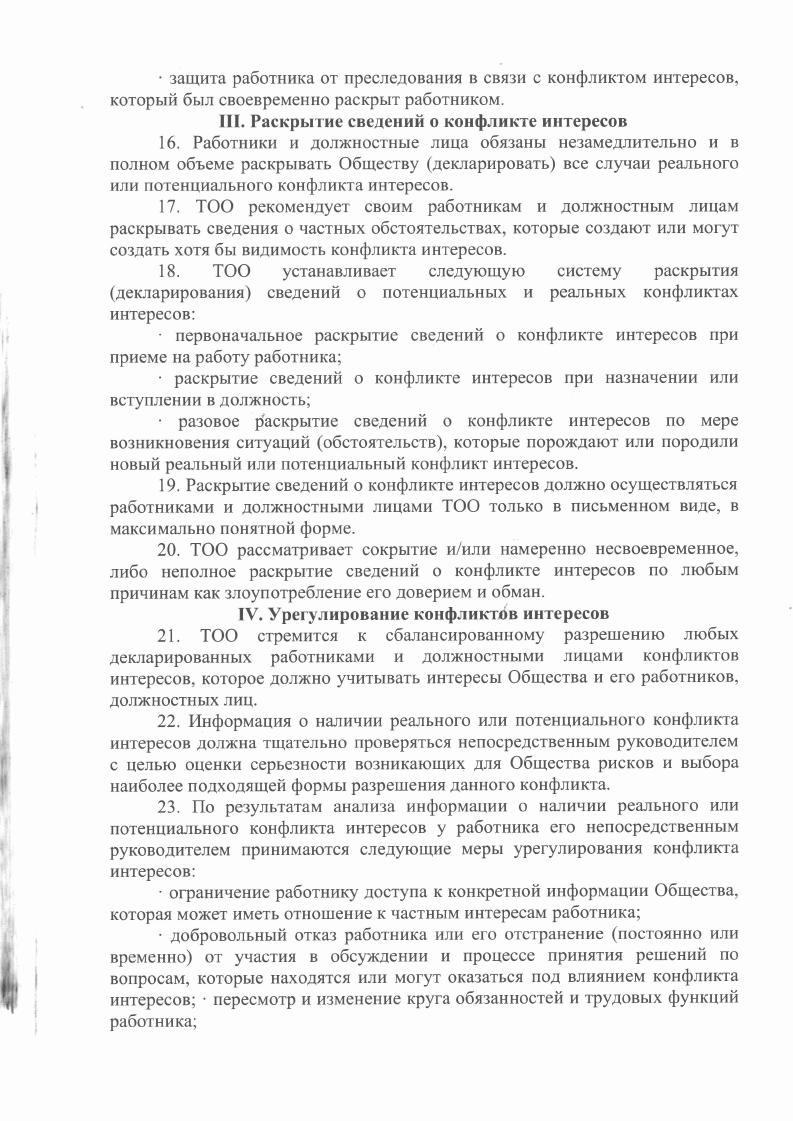 · защита работника от преследования в связи с конфликтом интересов, который был своевременно раскрыт работником.

III. Раскрытие сведений о конфликте интересов

16. Работники и должностные лица обязаны незамедлительно и в полном объеме раскрывать Обществу (декларировать) все случаи реального или потенциального конфликта интересов.

17. ТОО рекомендует своим работникам и должностным лицам раскрывать сведения о частных обстоятельствах, которые создают или могут создать хотя бы видимость конфликта интересов.

18. ТОО устанавливает следующую систему раскрытия (декларирования) сведений о потенциальных и реальных конфликтах интересов:

· первоначальное раскрытие сведений о конфликте интересов при приеме на работу работника;

· раскрытие сведений о конфликте интересов при назначении или вступлении в должность;

· разовое раскрытие сведений о конфликте интересов по мере возникновения ситуаций (обстоятельств), которые порождают или породили новый реальный или потенциальный конфликт интересов.

19. Раскрытие сведений о конфликте интересов должно осуществляться работниками и должностными лицами ТОО только в письменном виде, в максимально понятной форме.

20. ТОО рассматривает сокрытие и/или намеренно несвоевременное, либо неполное раскрытие сведений о конфликте интересов по любым причинам как злоупотребление его доверием и обман.

IV. Урегулирование конфликтов интересов

21. ТОО стремится к сбалансированному разрешению любых декларированных работниками и должностными лицами конфликтов интересов, которое должно учитывать интересы Общества и его работников, должностных лиц.

22. Информация о наличии реального или потенциального конфликта интересов должна тщательно проверяться непосредственным руководителем с целью оценки серьезности возникающих для Общества рисков и выбора наиболее подходящей формы разрешения данного конфликта.

23. По результатам анализа информации о наличии реального или потенциального конфликта интересов у работника его непосредственным руководителем принимаются следующие меры урегулирования конфликта интересов:

· ограничение работнику доступа к конкретной информации Общества, которая может иметь отношение к частным интересам работника;

· добровольный отказ работника или его отстранение (постоянно или временно) от участия в обсуждении и процессе принятия решений по вопросам, которые находятся или могут оказаться под влиянием конфликта интересов; · пересмотр и изменение круга обязанностей и трудовых функций работника;